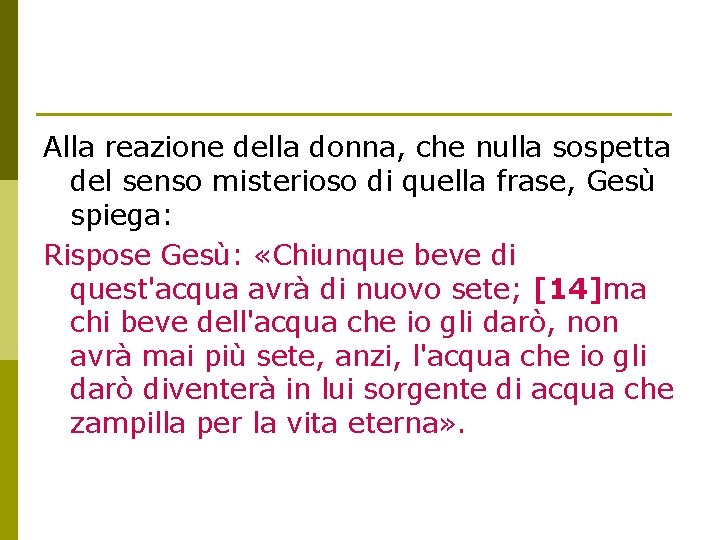 Alla reazione della donna, che nulla sospetta del senso misterioso di quella frase, Gesù spiega:

Rispose Gesù: «Chiunque beve di quest'acqua avrà di nuovo sete; [14]ma chi beve dell'acqua che io gli darò, non avrà mai più sete, anzi, l'acqua che io gli darò diventerà in lui sorgente di acqua che zampilla per la vita eterna».